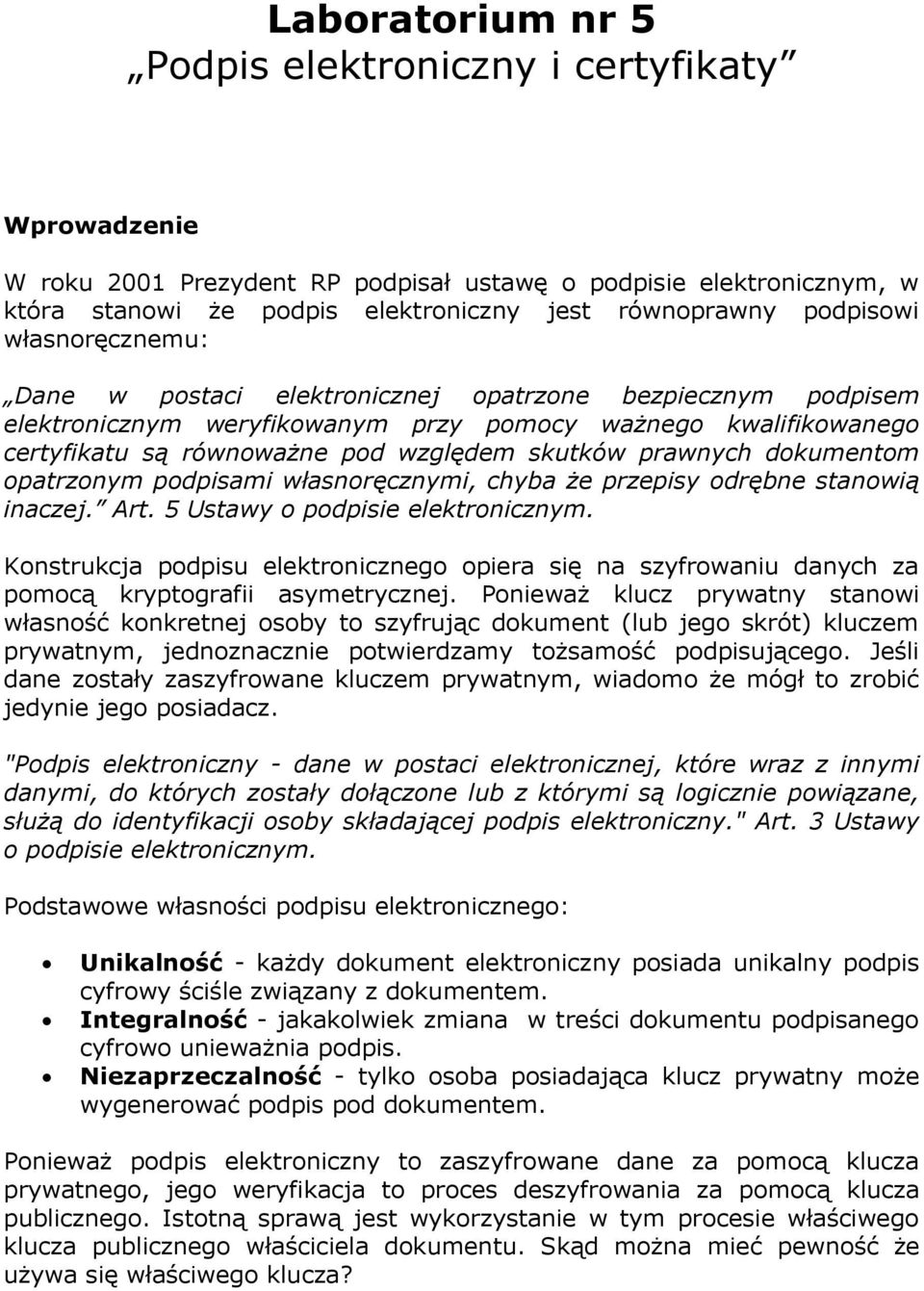 Laboratorium nr 5
„Podpis elektroniczny i certyfikaty”

Wprowadzenie

W roku 2001 Prezydent RP podpisał ustawę o podpisie elektronicznym, w która stanowi że podpis elektroniczny jest równoprawny podpisowi własnoręcznemu:

„Dane w postaci elektronicznej opatrzone bezpiecznym podpisem elektronicznym weryfikowanym przy pomocy ważnego kwalifikowanego certyfikatu są równoważne pod względem skutków prawnych dokumentom opatrzonym podpisami własnoręcznymi, chyba że przepisy odrębne stanowią inaczej.” Art. 5 Ustawy o podpisie elektronicznym.

Konstrukcja podpisu elektronicznego opiera się na szyfrowaniu danych za pomocą kryptografii asymetrycznej. Ponieważ klucz prywatny stanowi własność konkretnej osoby to szyfrując dokument (lub jego skrót) kluczem prywatnym, jednoznacznie potwierdzamy tożsamość podpisującego. Jeśli dane zostały zaszyfrowane kluczem prywatnym, wiadomo że mógł to zrobić jedynie jego posiadacz.

"Podpis elektroniczny - dane w postaci elektronicznej, które wraz z innymi danymi, do których zostały dołączone lub z którymi są logicznie powiązane, służą do identyfikacji osoby składającej podpis elektroniczny." Art. 3 Ustawy o podpisie elektronicznym.

Podstawowe własności podpisu elektronicznego:

• Unikalność - każdy dokument elektroniczny posiada unikalny podpis cyfrowy ściśle związany z dokumentem.
• Integralność - jakakolwiek zmiana w treści dokumentu podpisanego cyfrowo unieważnia podpis.
• Niezaprzeczalność - tylko osoba posiadająca klucz prywatny może wygenerować podpis pod dokumentem.

Ponieważ podpis elektroniczny to zaszyfrowane dane za pomocą klucza prywatnego, jego weryfikacja to proces deszyfrowania za pomocą klucza publicznego. Istotną sprawą jest wykorzystanie w tym procesie właściwego klucza publicznego właściciela dokumentu. Skąd można mieć pewność że używa się właściwego klucza?